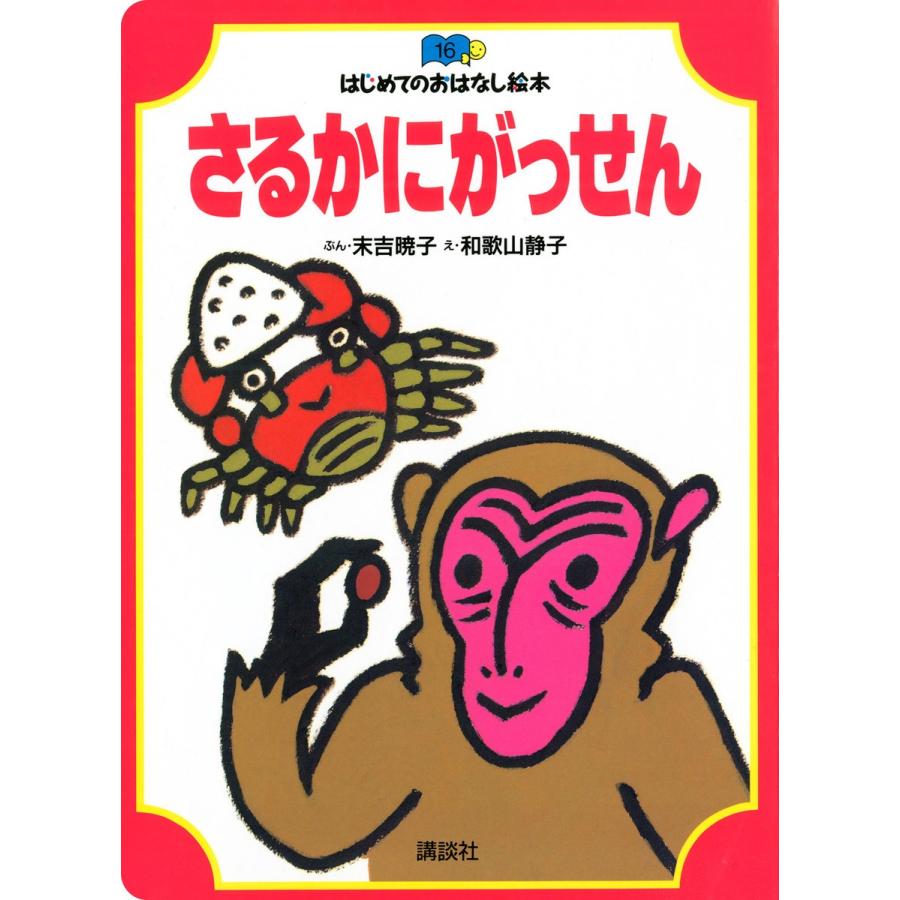 16

はじめてのおはなし絵本

さるかにがっせん

ぶん・末吉暁子　え・和歌山静子

講談社